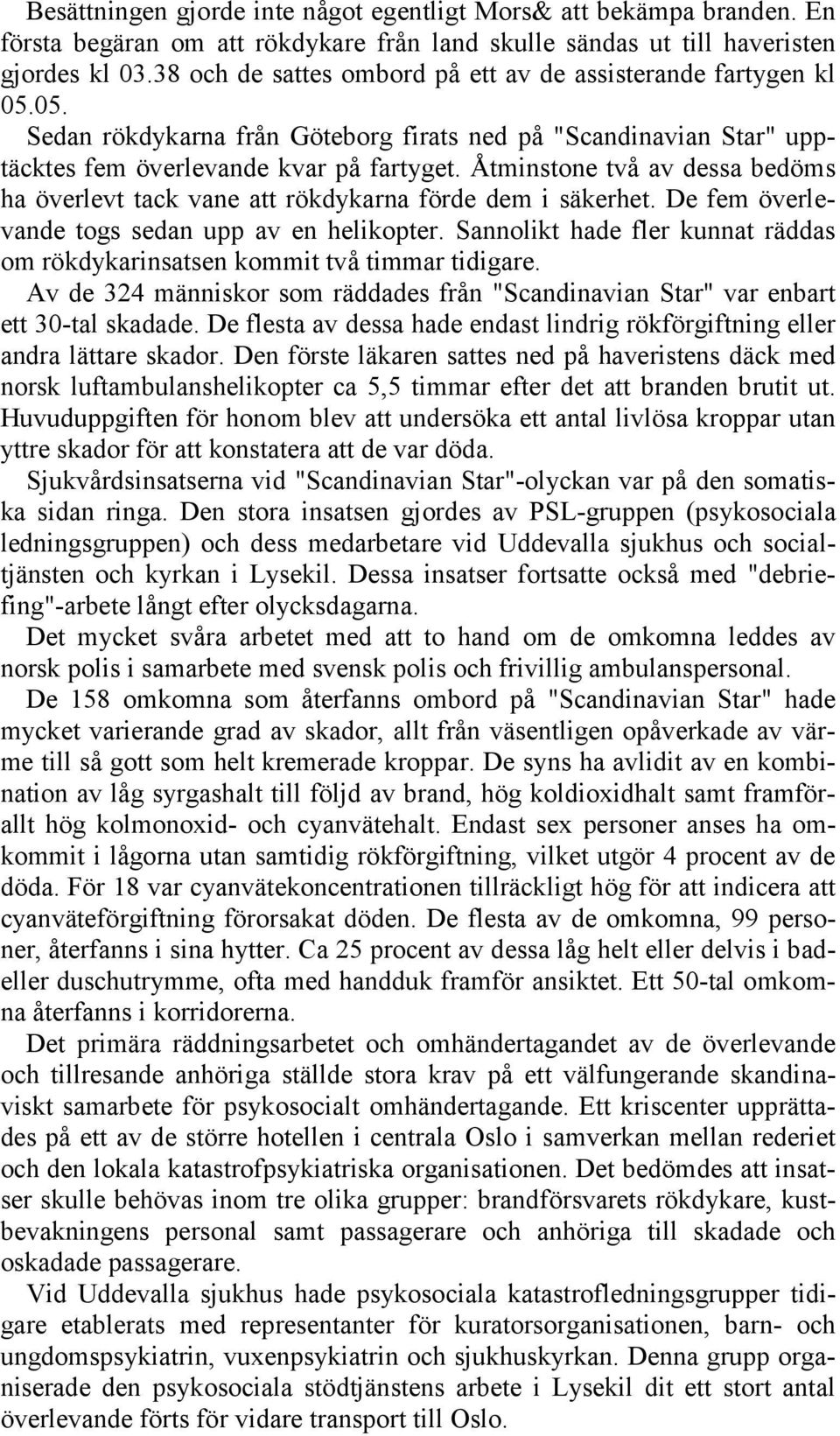 Besättningen gjorde inte något egentligt Mors& att bekämpa branden. En första begäran om att rökdykare från land skulle sändas ut till haveristen gjordes kl 03.38 och de sattes ombord på ett av de assisterande fartygen kl 05.05.

Sedan rökdykarna från Göteborg firats ned på "Scandinavian Star" upptäcktes fem överlevande kvar på fartyget. Åtminstone två av dessa bedöms ha överlevt tack vane att rökdykarna förde dem i säkerhet. De fem överlevande togs sedan upp av en helikopter. Sannolikt hade fler kunnat räddas om rökdykarinsatsen kommit två timmar tidigare.

Av de 324 människor som räddades från "Scandinavian Star" var enbart ett 30-tal skadade. De flesta av dessa hade endast lindrig rökförgiftning eller andra lättare skador. Den förste läkaren sattes ned på haveristens däck med norsk luftambulanshelikopter ca 5,5 timmar efter det att branden brutit ut. Huvuduppgiften för honom blev att undersöka ett antal livlösa kroppar utan yttre skador för att konstatera att de var döda.

Sjukvårdsinsatserna vid "Scandinavian Star"-olyckan var på den somatiska sidan ringa. Den stora insatsen gjordes av PSL-gruppen (psykosociala ledningsgruppen) och dess medarbetare vid Uddevalla sjukhus och socialtjänsten och kyrkan i Lysekil. Dessa insatser fortsatte också med "debriefing"-arbete långt efter olycksdagarna.

Det mycket svåra arbetet med att to hand om de omkomna leddes av norsk polis i samarbete med svensk polis och frivillig ambulanspersonal.

De 158 omkomna som återfanns ombord på "Scandinavian Star" hade mycket varierande grad av skador, allt från väsentligen opåverkade av värme till så gott som helt kremerade kroppar. De syns ha avlidit av en kombination av låg syrgashalt till följd av brand, hög koldioxidhalt samt framförallt hög kolmonoxid- och cyanvätehalt. Endast sex personer anses ha omkommit i lågorna utan samtidig rökförgiftning, vilket utgör 4 procent av de döda. För 18 var cyanvätekoncentrationen tillräckligt hög för att indicera att cyanväteförgiftning förorsakat döden. De flesta av de omkomna, 99 personer, återfanns i sina hytter. Ca 25 procent av dessa låg helt eller delvis i badeller duschutrymme, ofta med handduk framför ansiktet. Ett 50-tal omkomna återfanns i korridorerna.

Det primära räddningsarbetet och omhändertagandet av de överlevande och tillresande anhöriga ställde stora krav på ett välfungerande skandinaviskt samarbete för psykosocialt omhändertagande. Ett kriscenter upprättades på ett av de större hotellen i centrala Oslo i samverkan mellan rederiet och den lokala katastrofpsykiatriska organisationen. Det bedömdes att insatser skulle behövas inom tre olika grupper: brandförsvarets rökdykare, kustbevakningens personal samt passagerare och anhöriga till skadade och oskadade passagerare.

Vid Uddevalla sjukhus hade psykosociala katastrofledningsgrupper tidigare etablerats med representanter för kuratorsorganisationen, barn- och ungdomspsykiatrin, vuxenpsykiatrin och sjukhuskyrkan. Denna grupp organiserade den psykosociala stödtjänstens arbete i Lysekil dit ett stort antal överlevande förts för vidare transport till Oslo.